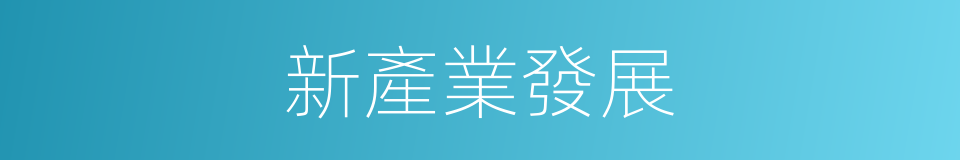 新產業發展